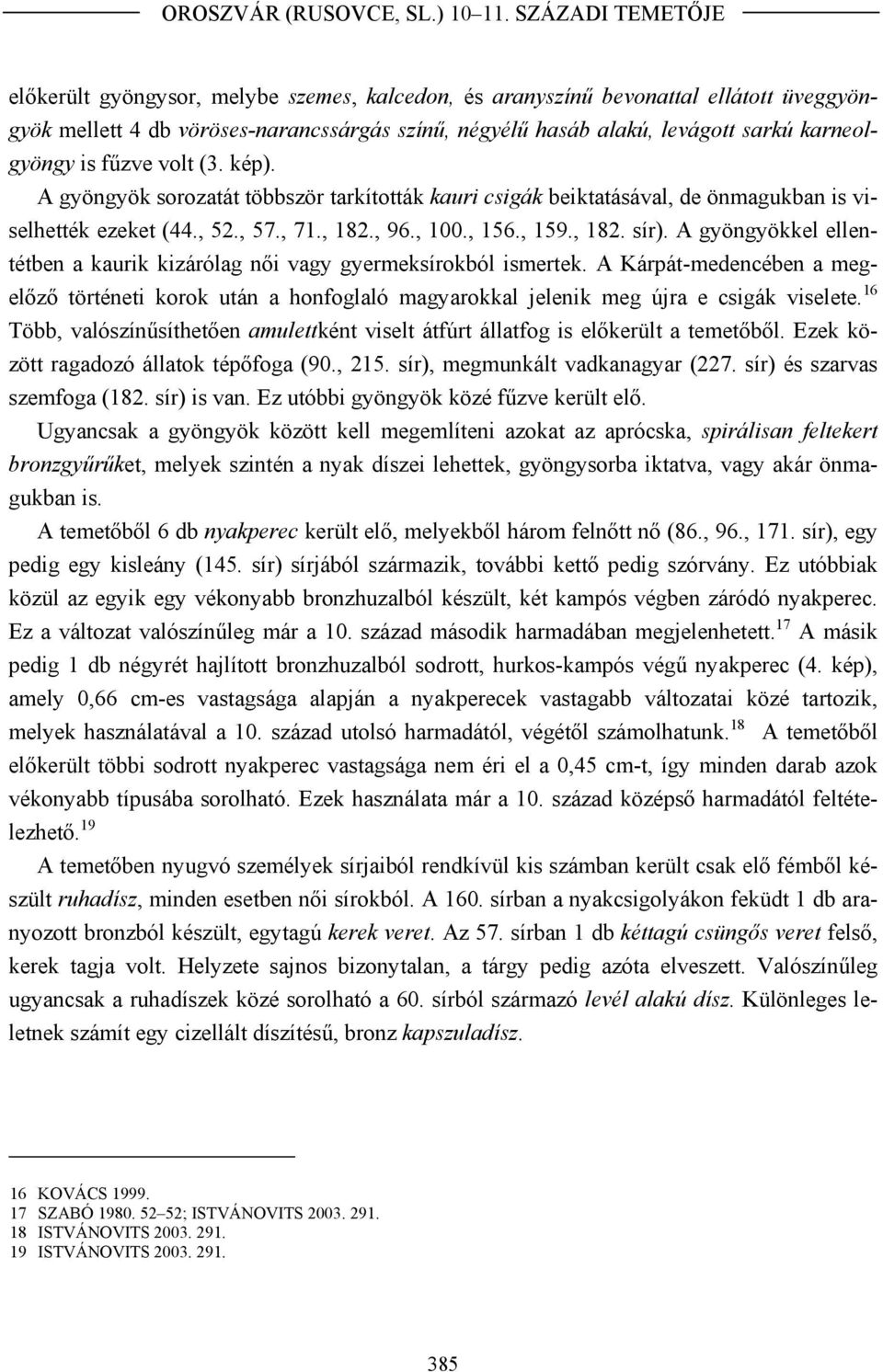 OROSZVÁR (RUSOVCE, SL.) 10–11. SZÁZADI TEMETŐJE

előkerült gyöngysor, melybe szemes, kalcedon, és aranyszínű bevonattal ellátott üveggyöngyök mellett 4 db vöröses-narancssárgás színű, négyélű hasáb alakú, levágott sarkú karneolgyöngy is fűzve volt (3. kép). A gyöngyök sorozatát többször tarkították kauri csigák beiktatásával, de önmagukban is viselhették ezeket (44., 52., 57., 71., 182., 96., 100., 156., 159., 182. sír). A gyöngyökkel ellentétben a kaurik kizárólag női vagy gyermeksírokból ismertek. A Kárpát-medencében a megelőző történeti korok után a honfoglaló magyarokkal jelenik meg újra e csigák viselete.$^{16}$ Több, valószínűsíthetően amulettként viselt átfúrt állatfog is előkerült a temetőből. Ezek között ragadozó állatok tépőfoga (90., 215. sír), megmunkált vadkanagyar (227. sír) és szarvas szemfoga (182. sír) is van. Ez utóbbi gyöngyök közé fűzve került elő.

Ugyancsak a gyöngyök között kell megemlíteni azokat az aprócska, spirálisan feltekert bronzgyűrűket, melyek szintén a nyak díszei lehettek, gyöngysorba iktatva, vagy akár önmagukban is.

A temetőből 6 db nyakperec került elő, melyekből három felnőtt nő (86., 96., 171. sír), egy pedig egy kisleány (145. sír) sírjából származik, további kettő pedig szórvány. Ez utóbbiak közül az egyik egy vékonyabb bronzhuzalból készült, két kampós végben záródó nyakperec. Ez a változat valószínűleg már a 10. század második harmadában megjelenhetett.$^{17}$ A másik pedig 1 db négyrét hajlított bronzhuzalból sodrott, hurkos-kampós végű nyakperec (4. kép), amely 0,66 cm-es vastagsága alapján a nyakperecek vastagabb változatai közé tartozik, melyek használatával a 10. század utolsó harmadától, végétől számolhatunk.$^{18}$ A temetőből előkerült többi sodrott nyakperec vastagsága nem éri el a 0,45 cm-t, így minden darab azok vékonyabb típusába sorolható. Ezek használata már a 10. század középső harmadától feltételezhető.$^{19}$

A temetőben nyugvó személyek sírjaiból rendkívül kis számban került csak elő fémből készült ruhadísz, minden esetben női sírokból. A 160. sírban a nyakcsigolyákon feküdt 1 db aranyozott bronzból készült, egytagú kerek veret. Az 57. sírban 1 db kéttagú csüngős veret felső, kerek tagja volt. Helyzete sajnos bizonytalan, a tárgy pedig azóta elveszett. Valószínűleg ugyancsak a ruhadíszek közé sorolható a 60. sírból származó levél alakú dísz. Különleges leletnek számít egy cizellált díszítésű, bronz kapszuladísz.

16 KOVÁCS 1999.
17 SZABÓ 1980. 52–52; ISTVÁNOVITS 2003. 291.
18 ISTVÁNOVITS 2003. 291.
19 ISTVÁNOVITS 2003. 291.

385